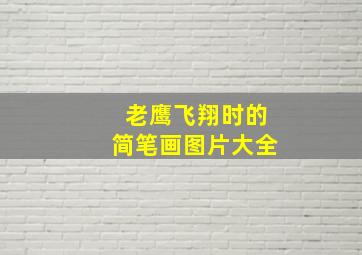 老鹰飞翔时的
简笔画图片大全